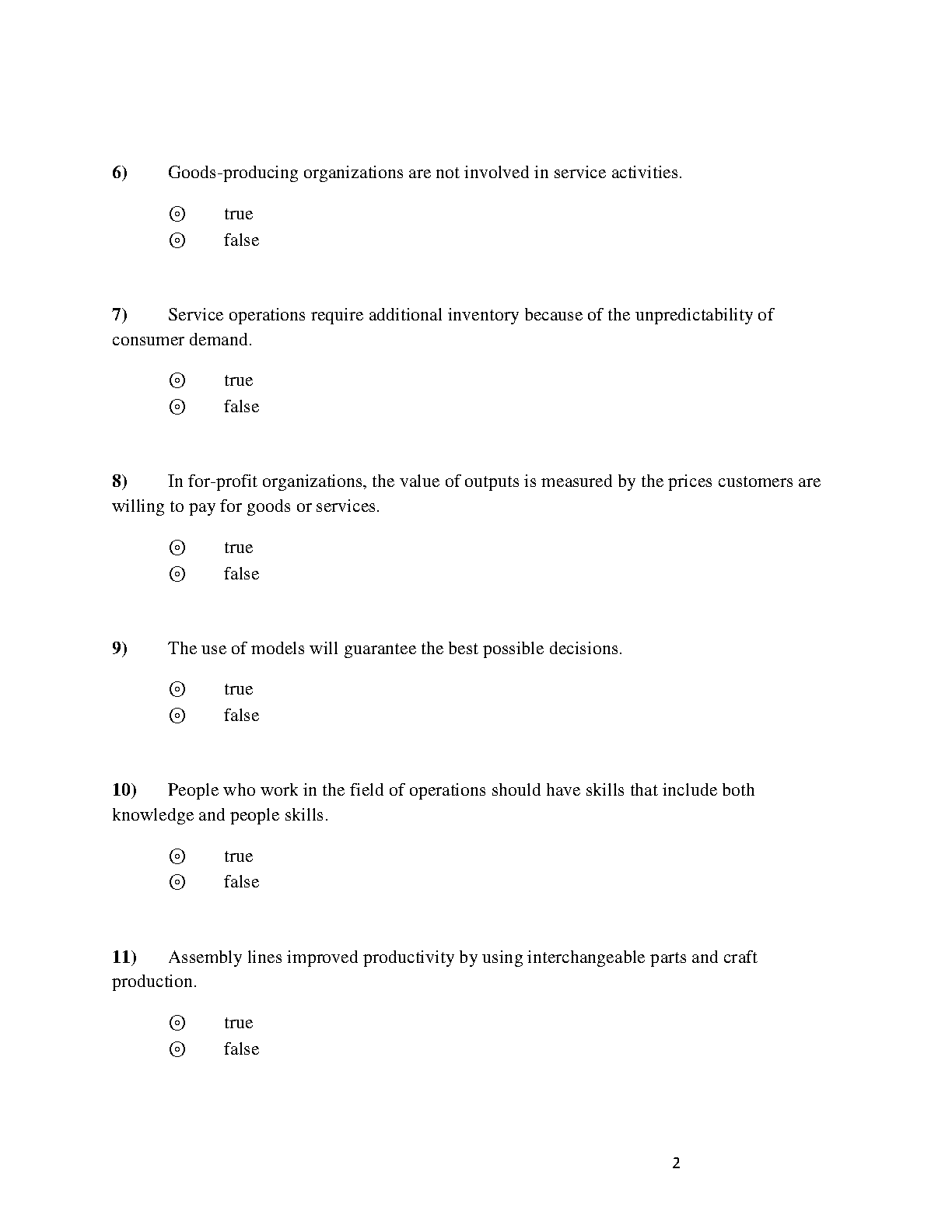 6) Goods-producing organizations are not involved in service activities.

⊙ true
⊙ false

7) Service operations require additional inventory because of the unpredictability of consumer demand.

⊙ true
⊙ false

8) In for-profit organizations, the value of outputs is measured by the prices customers are willing to pay for goods or services.

⊙ true
⊙ false

9) The use of models will guarantee the best possible decisions.

⊙ true
⊙ false

10) People who work in the field of operations should have skills that include both knowledge and people skills.

⊙ true
⊙ false

11) Assembly lines improved productivity by using interchangeable parts and craft production.

⊙ true
⊙ false

2